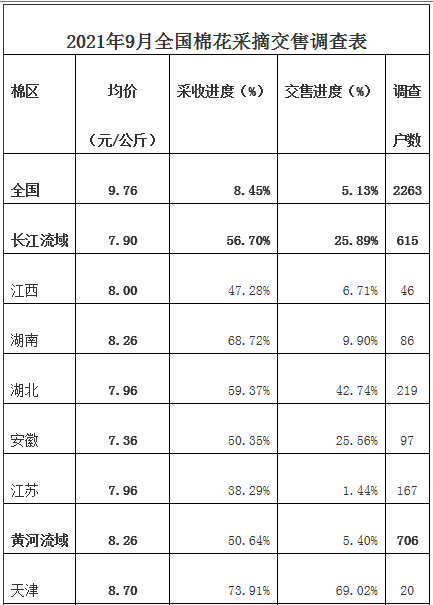 2021年9月全国棉花采摘交售调查表

| 棉区 | 均价（元/公斤） | 采收进度（%） | 交售进度（%） | 调查户数 |
|---|---|---|---|---|
| 全国 | 9.76 | 8.45% | 5.13% | 2263 |
| 长江流域 | 7.90 | 56.70% | 25.89% | 615 |
| 江西 | 8.00 | 47.28% | 6.71% | 46 |
| 湖南 | 8.26 | 68.72% | 9.90% | 86 |
| 湖北 | 7.96 | 59.37% | 42.74% | 219 |
| 安徽 | 7.36 | 50.35% | 25.56% | 97 |
| 江苏 | 7.96 | 38.29% | 1.44% | 167 |
| 黄河流域 | 8.26 | 50.64% | 5.40% | 706 |
| 天津 | 8.70 | 73.91% | 69.02% | 20 |